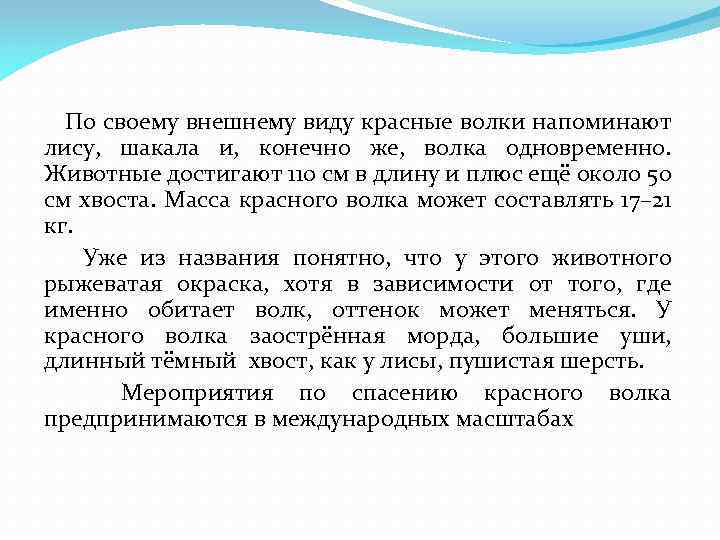 По своему внешнему виду красные волки напоминают лису, шакала и, конечно же, волка одновременно. Животные достигают 110 см в длину и плюс ещё около 50 см хвоста. Масса красного волка может составлять 17–21 кг.

Уже из названия понятно, что у этого животного рыжеватая окраска, хотя в зависимости от того, где именно обитает волк, оттенок может меняться. У красного волка заострённая морда, большие уши, длинный тёмный хвост, как у лисы, пушистая шерсть.

Мероприятия по спасению красного волка предпринимаются в международных масштабах